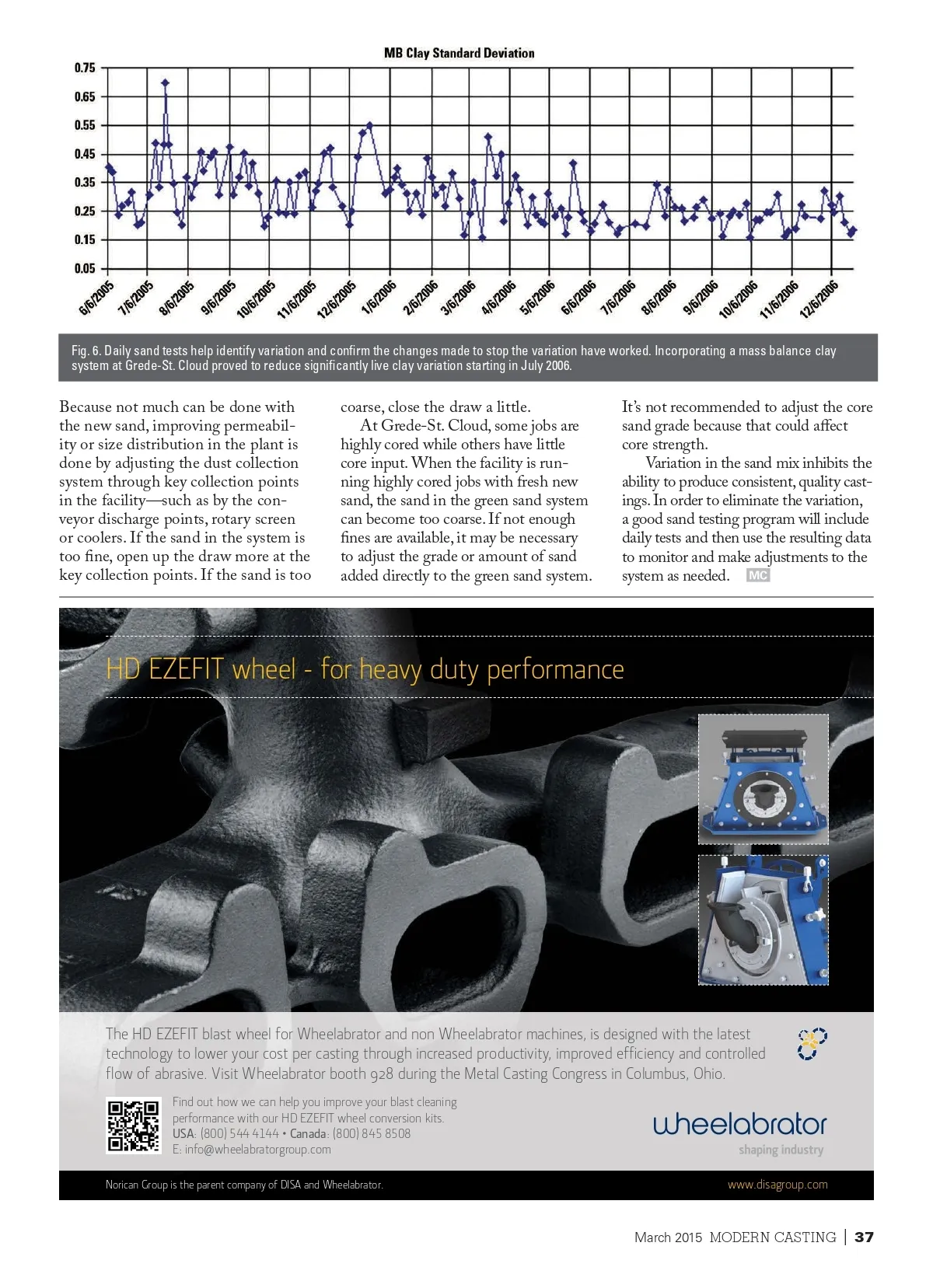 MB Clay Standard Deviation

0.75
0.65
0.55
0.45
0.35
0.25
0.15
0.05

6/6/2005 7/6/2005 8/6/2005 9/6/2005 10/6/2005 11/6/2005 12/6/2005 1/6/2006 2/6/2006 3/6/2006 4/6/2006 5/6/2006 6/6/2006 7/6/2006 8/6/2006 9/6/2006 10/6/2006 11/6/2006 12/6/2006

Fig. 6. Daily sand tests help identify variation and confirm the changes made to stop the variation have worked. Incorporating a mass balance clay system at Grede-St. Cloud proved to reduce significantly live clay variation starting in July 2006.

Because not much can be done with the new sand, improving permeability or size distribution in the plant is done by adjusting the dust collection system through key collection points in the facility—such as by the conveyor discharge points, rotary screen or coolers. If the sand in the system is too fine, open up the draw more at the key collection points. If the sand is too coarse, close the draw a little.

At Grede-St. Cloud, some jobs are highly cored while others have little core input. When the facility is running highly cored jobs with fresh new sand, the sand in the green sand system can become too coarse. If not enough fines are available, it may be necessary to adjust the grade or amount of sand added directly to the green sand system. It's not recommended to adjust the core sand grade because that could affect core strength.

Variation in the sand mix inhibits the ability to produce consistent, quality castings. In order to eliminate the variation, a good sand testing program will include daily tests and then use the resulting data to monitor and make adjustments to the system as needed. MC

HD EZEFIT wheel - for heavy duty performance

The HD EZEFIT blast wheel for Wheelabrator and non Wheelabrator machines, is designed with the latest technology to lower your cost per casting through increased productivity, improved efficiency and controlled flow of abrasive. Visit Wheelabrator booth 928 during the Metal Casting Congress in Columbus, Ohio.

Find out how we can help you improve your blast cleaning performance with our HD EZEFIT wheel conversion kits.
USA: (800) 544 4144 • Canada: (800) 845 8508
E: info@wheelabratorgroup.com

wheelabrator
shaping industry

Norican Group is the parent company of DISA and Wheelabrator.
www.disagroup.com

March 2015 MODERN CASTING | 37